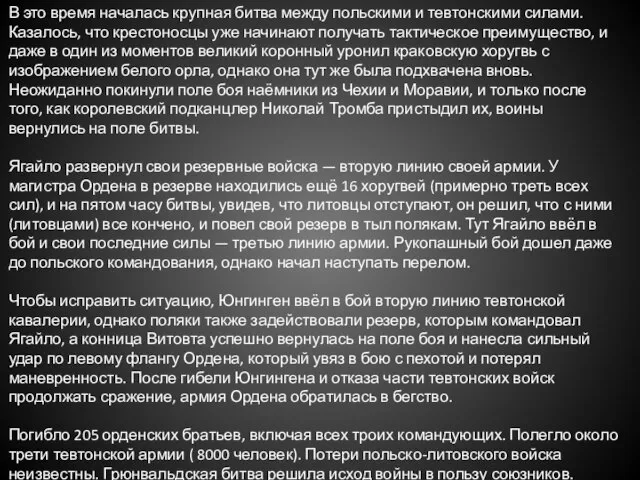 В это время началась крупная битва между польскими и тевтонскими силами. Казалось, что крестоносцы уже начинают получать тактическое преимущество, и даже в один из моментов великий коронный уронил краковскую хоругвь с изображением белого орла, однако она тут же была подхвачена вновь. Неожиданно покинули поле боя наёмники из Чехии и Моравии, и только после того, как королевский подканцлер Николай Тромба пристыдил их, воины вернулись на поле битвы.

Ягайло развернул свои резервные войска — вторую линию своей армии. У магистра Ордена в резерве находились ещё 16 хоругвей (примерно треть всех сил), и на пятом часу битвы, увидев, что литовцы отступают, он решил, что с ними (литовцами) все кончено, и повел свой резерв в тыл полякам. Тут Ягайло ввёл в бой и свои последние силы — третью линию армии. Рукопашный бой дошел даже до польского командования, однако начал наступать перелом.

Чтобы исправить ситуацию, Юнгинген ввёл в бой вторую линию тевтонской кавалерии, однако поляки также задействовали резерв, которым командовал Ягайло, а конница Витовта успешно вернулась на поле боя и нанесла сильный удар по левому флангу Ордена, который увяз в бою с пехотой и потерял маневренность. После гибели Юнгингена и отказа части тевтонских войск продолжать сражение, армия Ордена обратилась в бегство.

Погибло 205 орденских братьев, включая всех троих командующих. Полегло около трети тевтонской армии ( 8000 человек). Потери польско-литовского войска неизвестны. Грюнвальдская битва решила исход войны в пользу союзников.